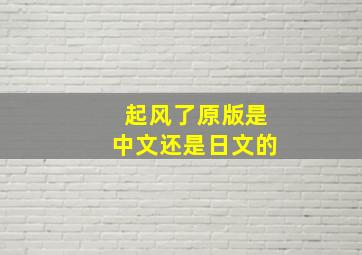 起风了原版是
中文还是日文的